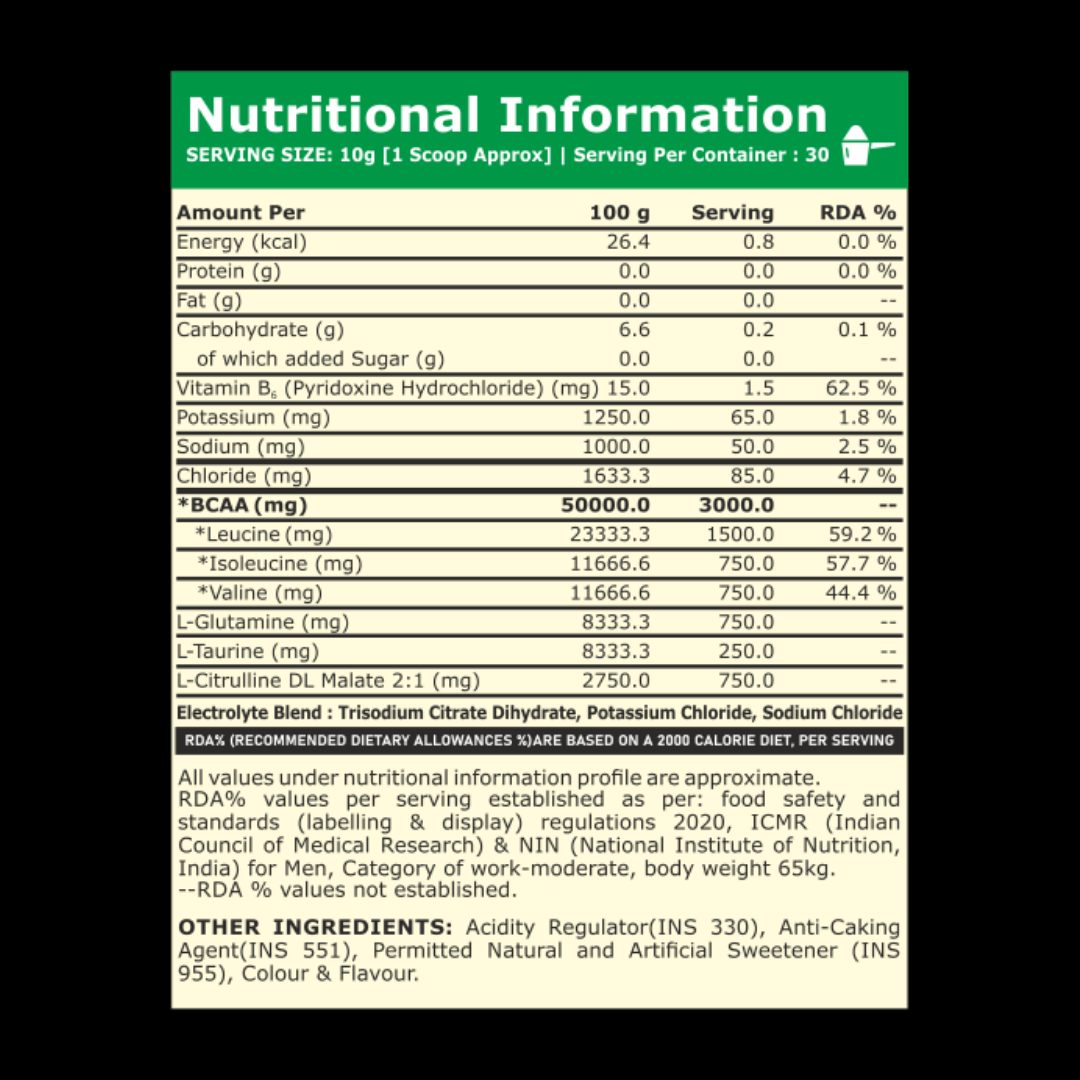 Nutritional Information
SERVING SIZE: 10g [1 Scoop Approx] | Serving Per Container : 30

| Amount Per | 100 g | Serving | RDA % |
|---|---|---|---|
| Energy (kcal) | 26.4 | 0.8 | 0.0 % |
| Protein (g) | 0.0 | 0.0 | 0.0 % |
| Fat (g) | 0.0 | 0.0 | -- |
| Carbohydrate (g) | 6.6 | 0.2 | 0.1 % |
| of which added Sugar (g) | 0.0 | 0.0 | -- |
| Vitamin $B_6$ (Pyridoxine Hydrochloride) (mg) | 15.0 | 1.5 | 62.5 % |
| Potassium (mg) | 1250.0 | 65.0 | 1.8 % |
| Sodium (mg) | 1000.0 | 50.0 | 2.5 % |
| Chloride (mg) | 1633.3 | 85.0 | 4.7 % |
| *BCAA (mg) | 50000.0 | 3000.0 | -- |
| *Leucine (mg) | 23333.3 | 1500.0 | 59.2 % |
| *Isoleucine (mg) | 11666.6 | 750.0 | 57.7 % |
| *Valine (mg) | 11666.6 | 750.0 | 44.4 % |
| L-Glutamine (mg) | 8333.3 | 750.0 | -- |
| L-Taurine (mg) | 8333.3 | 250.0 | -- |
| L-Citrulline DL Malate 2:1 (mg) | 2750.0 | 750.0 | -- |

Electrolyte Blend : Trisodium Citrate Dihydrate, Potassium Chloride, Sodium Chloride

RDA% (RECOMMENDED DIETARY ALLOWANCES %)ARE BASED ON A 2000 CALORIE DIET, PER SERVING

All values under nutritional information profile are approximate.
RDA% values per serving established as per: food safety and standards (labelling & display) regulations 2020, ICMR (Indian Council of Medical Research) & NIN (National Institute of Nutrition, India) for Men, Category of work-moderate, body weight 65kg.
--RDA % values not established.

OTHER INGREDIENTS: Acidity Regulator(INS 330), Anti-Caking Agent(INS 551), Permitted Natural and Artificial Sweetener (INS 955), Colour & Flavour.